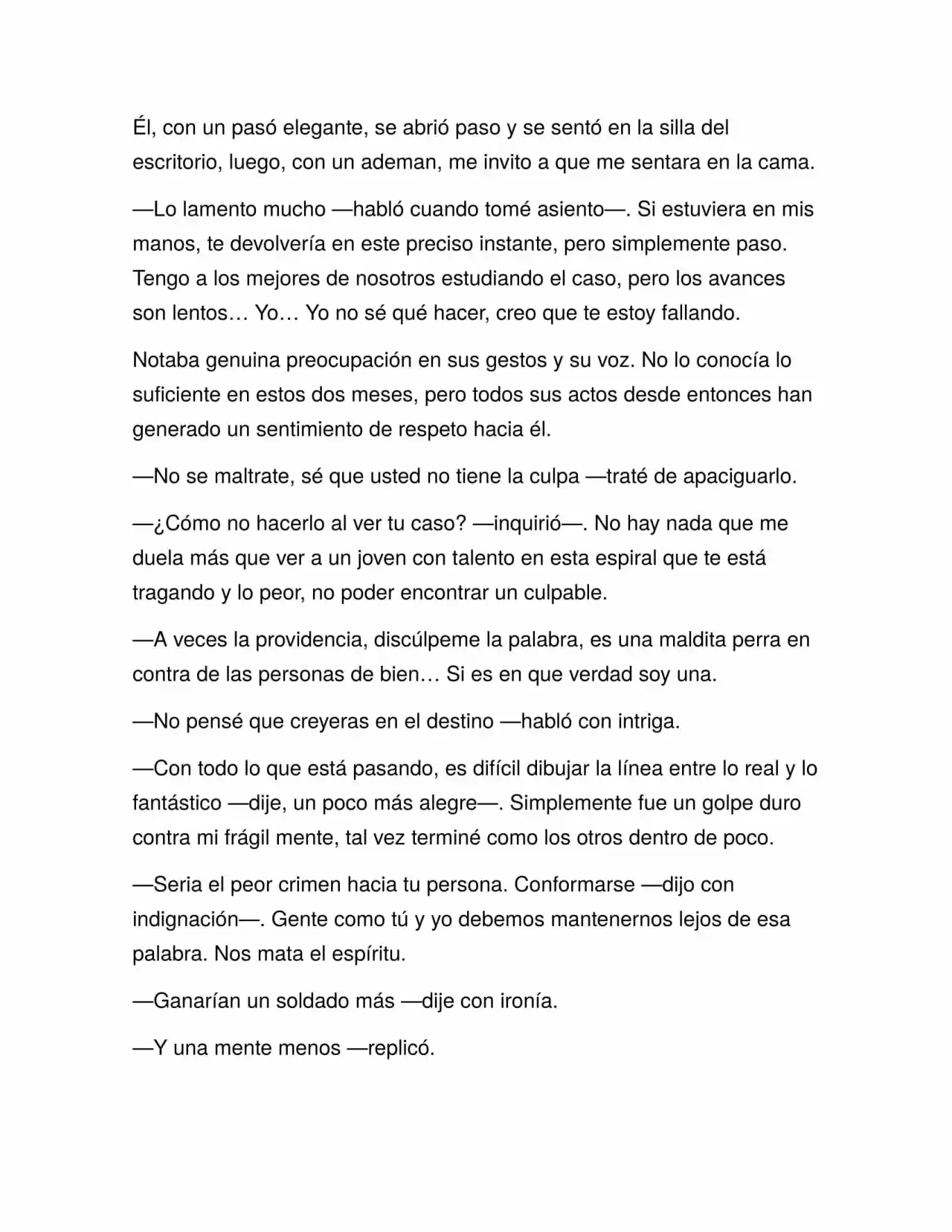 Él, con un pasó elegante, se abrió paso y se sentó en la silla del escritorio, luego, con un ademan, me invito a que me sentara en la cama.

—Lo lamento mucho —habló cuando tomé asiento—. Si estuviera en mis manos, te devolvería en este preciso instante, pero simplemente paso. Tengo a los mejores de nosotros estudiando el caso, pero los avances son lentos… Yo… Yo no sé qué hacer, creo que te estoy fallando.

Notaba genuina preocupación en sus gestos y su voz. No lo conocía lo suficiente en estos dos meses, pero todos sus actos desde entonces han generado un sentimiento de respeto hacia él.

—No se maltrate, sé que usted no tiene la culpa —traté de apaciguarlo.

—¿Cómo no hacerlo al ver tu caso? —inquirió—. No hay nada que me duela más que ver a un joven con talento en esta espiral que te está tragando y lo peor, no poder encontrar un culpable.

—A veces la providencia, discúlpeme la palabra, es una maldita perra en contra de las personas de bien… Si es en que verdad soy una.

—No pensé que creyeras en el destino —habló con intriga.

—Con todo lo que está pasando, es difícil dibujar la línea entre lo real y lo fantástico —dije, un poco más alegre—. Simplemente fue un golpe duro contra mi frágil mente, tal vez terminé como los otros dentro de poco.

—Seria el peor crimen hacia tu persona. Conformarse —dijo con indignación—. Gente como tú y yo debemos mantenernos lejos de esa palabra. Nos mata el espíritu.

—Ganarían un soldado más —dije con ironía.

—Y una mente menos —replicó.